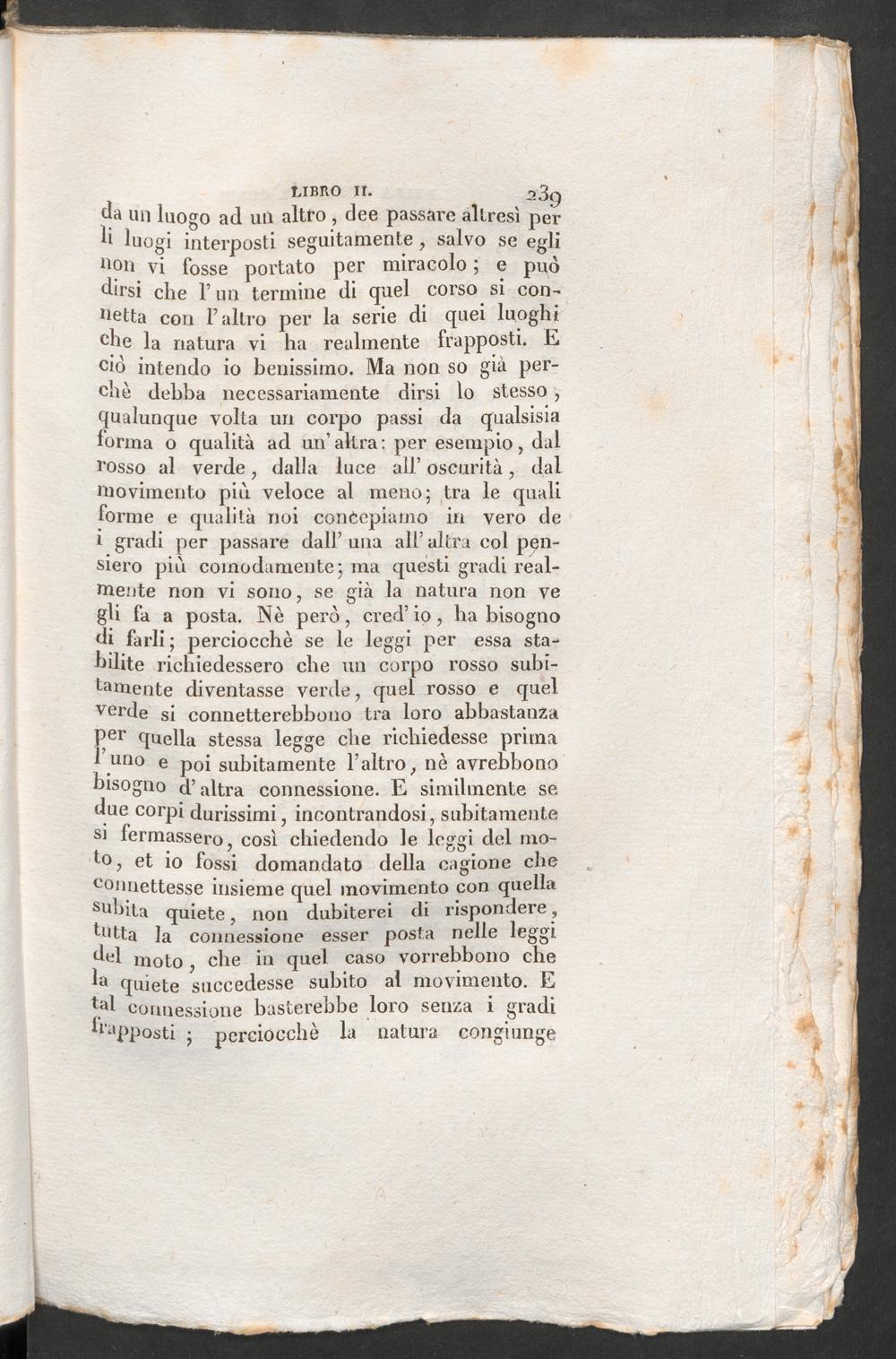 LIBRO II. 239

da un luogo ad un altro, dee passare altresì per li luoghi interposti seguitamente, salvo se egli non vi fosse portato per miracolo; e può dirsi che l'un termine di quel corso si connetta con l'altro per la serie di quei luoghi che la natura vi ha realmente frapposti. E ciò intendo io benissimo. Ma non so già perchè debba necessariamente dirsi lo stesso, qualunque volta un corpo passi da qualsisia forma o qualità ad un'altra: per esempio, dal rosso al verde, dalla luce all'oscurità, dal movimento più veloce al meno; tra le quali forme e qualità noi concepiamo in vero de i gradi per passare dall'una all'altra col pensiero più comodamente; ma questi gradi realmente non vi sono, se già la natura non ve gli fa a posta. Nè però, cred'io, ha bisogno di farli; perciocchè se le leggi per essa stabilite richiedessero che un corpo rosso subitamente diventasse verde, quel rosso e quel verde si connetterebbono tra loro abbastanza per quella stessa legge che richiedesse prima l'uno e poi subitamente l'altro, nè avrebbono bisogno d'altra connessione. E similmente se due corpi durissimi, incontrandosi, subitamente si fermassero, così chiedendo le leggi del moto, et io fossi domandato della cagione che connettesse insieme quel movimento con quella subita quiete, non dubiterei di rispondere, tutta la connessione esser posta nelle leggi del moto, che in quel caso vorrebbono che la quiete succedesse subito al movimento. E tal connessione basterebbe loro senza i gradi frapposti; perciocchè la natura congiunge